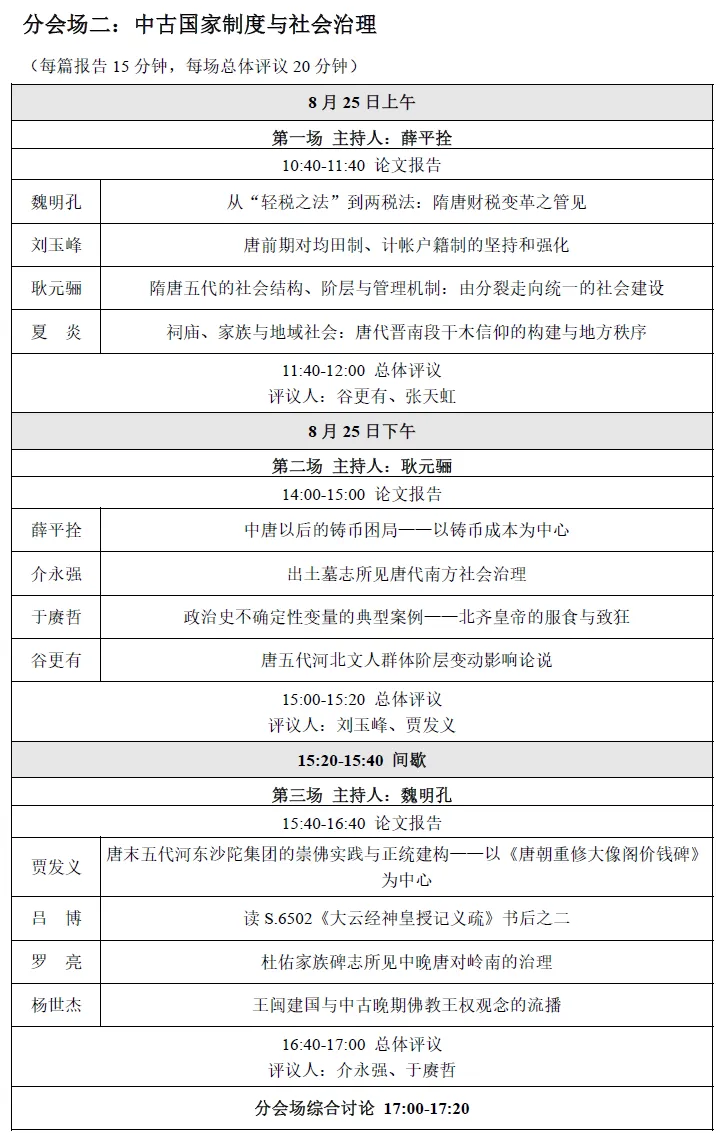 分会场二：中古国家制度与社会治理

（每篇报告 15 分钟，每场总体评议 20 分钟）

| 8 月 25 日上午 | |
|---|---|
| 第一场 主持人：薛平拴 | |
| 10:40-11:40 论文报告 | |
| 魏明孔 | 从“轻税之法”到两税法：隋唐财税变革之管见 |
| 刘玉峰 | 唐前期对均田制、计帐户籍制的坚持和强化 |
| 耿元骊 | 隋唐五代的社会结构、阶层与管理机制：由分裂走向统一的社会建设 |
| 夏　炎 | 祠庙、家族与地域社会：唐代晋南段干木信仰的构建与地方秩序 |
| 11:40-12:00 总体评议 评议人：谷更有、张天虹 | |
| 8 月 25 日下午 | |
| 第二场 主持人：耿元骊 | |
| 14:00-15:00 论文报告 | |
| 薛平拴 | 中唐以后的铸币困局——以铸币成本为中心 |
| 介永强 | 出土墓志所见唐代南方社会治理 |
| 于赓哲 | 政治史不确定性变量的典型案例——北齐皇帝的服食与致狂 |
| 谷更有 | 唐五代河北文人群体阶层变动影响论说 |
| 15:00-15:20 总体评议 评议人：刘玉峰、贾发义 | |
| 15:20-15:40 间歇 | |
| 第三场 主持人：魏明孔 | |
| 15:40-16:40 论文报告 | |
| 贾发义 | 唐末五代河东沙陀集团的崇佛实践与正统建构——以《唐朝重修大像阁价钱碑》为中心 |
| 吕　博 | 读 S.6502《大云经神皇授记义疏》书后之二 |
| 罗　亮 | 杜佑家族碑志所见中晚唐对岭南的治理 |
| 杨世杰 | 王闽建国与中古晚期佛教王权观念的流播 |
| 16:40-17:00 总体评议 评议人：介永强、于赓哲 | |
| 分会场综合讨论 17:00-17:20 | |